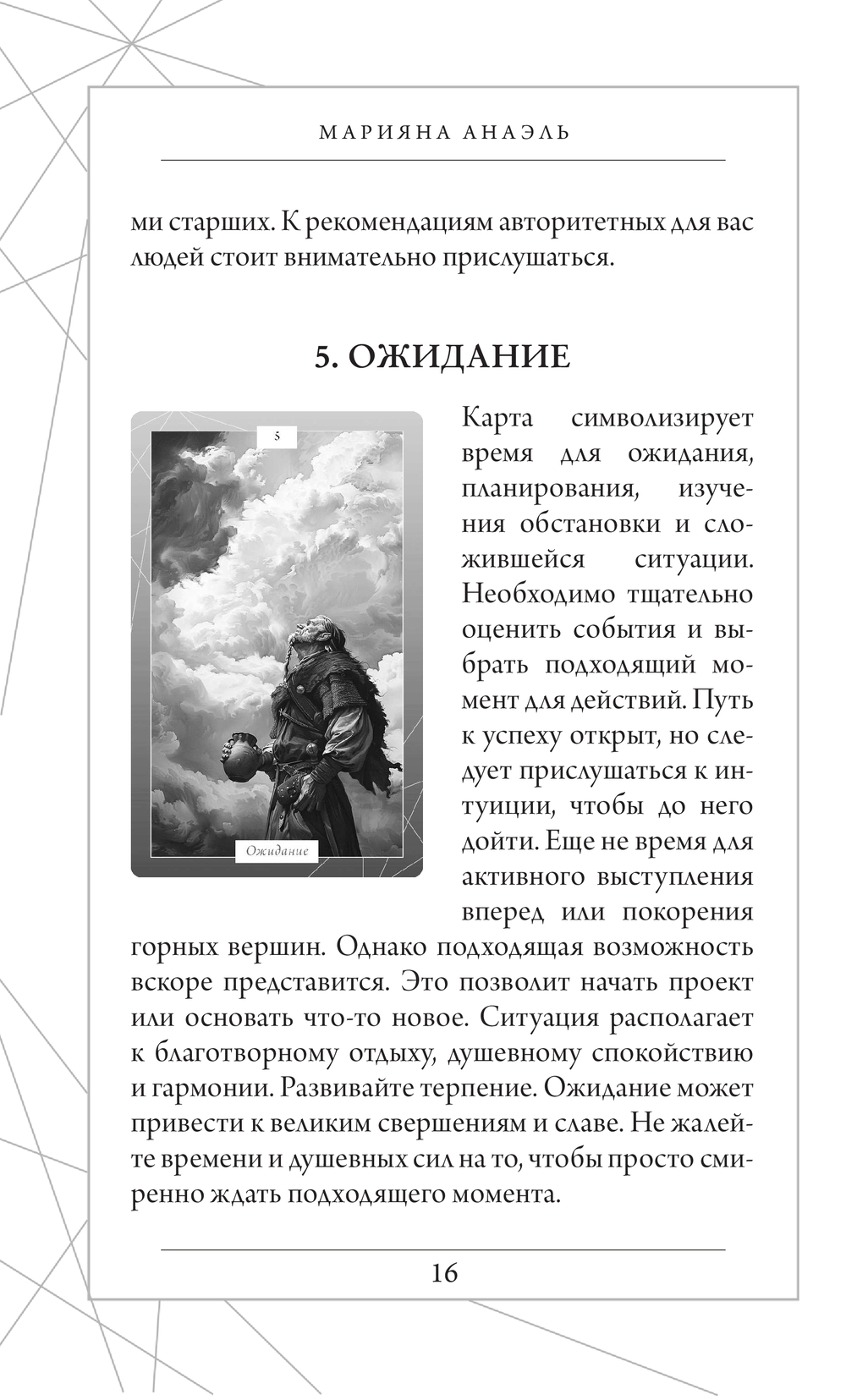 МАРИЯНА АНАЭЛЬ

ми старших. К рекомендациям авторитетных для вас людей стоит внимательно прислушаться.

5. ОЖИДАНИЕ

5

Ожидание

Карта символизирует время для ожидания, планирования, изучения обстановки и сложившейся ситуации. Необходимо тщательно оценить события и выбрать подходящий момент для действий. Путь к успеху открыт, но следует прислушаться к интуиции, чтобы до него дойти. Еще не время для активного выступления вперед или покорения горных вершин. Однако подходящая возможность вскоре представится. Это позволит начать проект или основать что-то новое. Ситуация располагает к благотворному отдыху, душевному спокойствию и гармонии. Развивайте терпение. Ожидание может привести к великим свершениям и славе. Не жалейте времени и душевных сил на то, чтобы просто смиренно ждать подходящего момента.

16